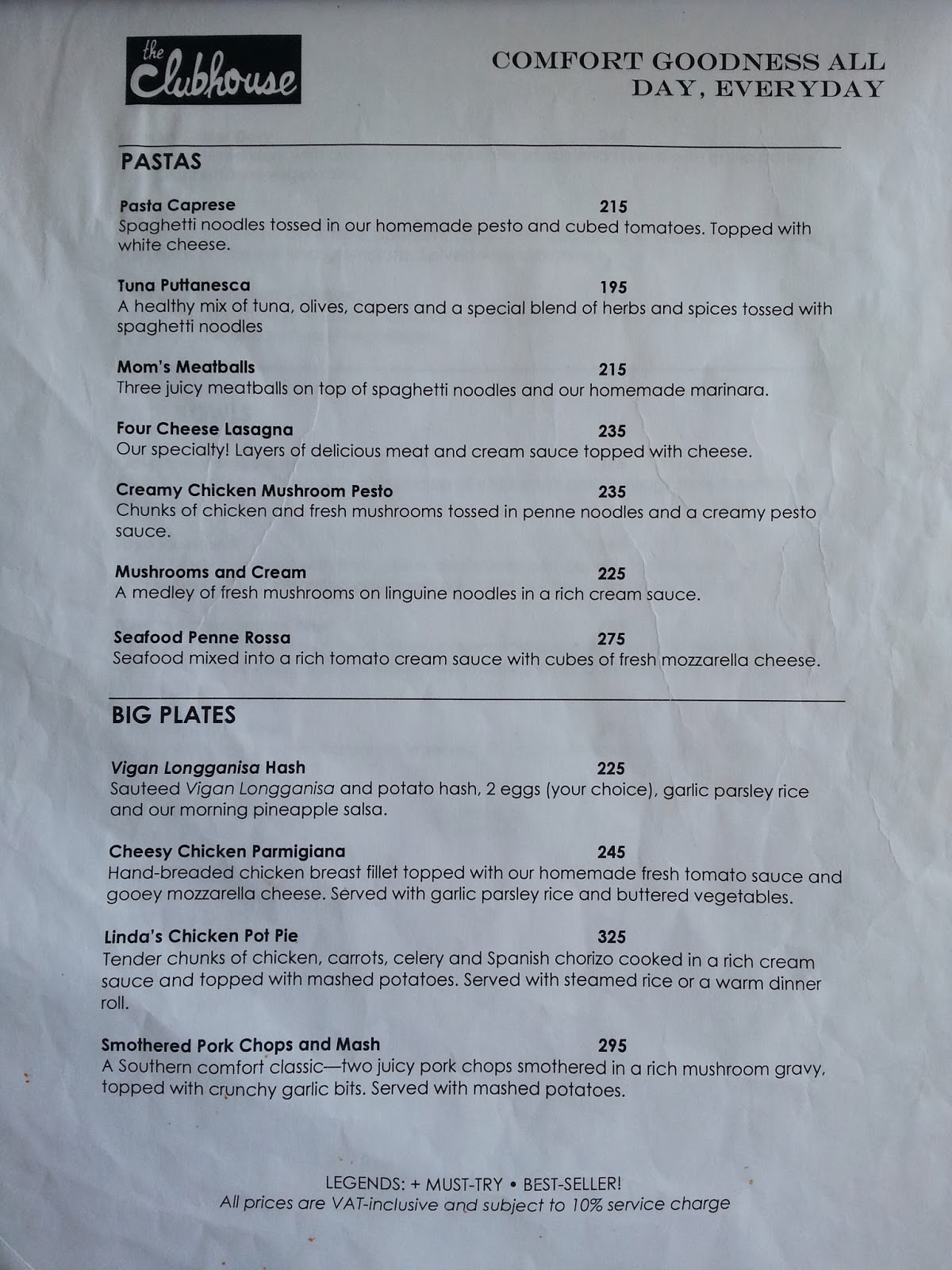 the
Clubhouse

COMFORT GOODNESS ALL
DAY, EVERYDAY

PASTAS

Pasta Caprese 215
Spaghetti noodles tossed in our homemade pesto and cubed tomatoes. Topped with white cheese.

Tuna Puttanesca 195
A healthy mix of tuna, olives, capers and a special blend of herbs and spices tossed with spaghetti noodles

Mom's Meatballs 215
Three juicy meatballs on top of spaghetti noodles and our homemade marinara.

Four Cheese Lasagna 235
Our specialty! Layers of delicious meat and cream sauce topped with cheese.

Creamy Chicken Mushroom Pesto 235
Chunks of chicken and fresh mushrooms tossed in penne noodles and a creamy pesto sauce.

Mushrooms and Cream 225
A medley of fresh mushrooms on linguine noodles in a rich cream sauce.

Seafood Penne Rossa 275
Seafood mixed into a rich tomato cream sauce with cubes of fresh mozzarella cheese.

BIG PLATES

Vigan Longganisa Hash 225
Sauteed Vigan Longganisa and potato hash, 2 eggs (your choice), garlic parsley rice and our morning pineapple salsa.

Cheesy Chicken Parmigiana 245
Hand-breaded chicken breast fillet topped with our homemade fresh tomato sauce and gooey mozzarella cheese. Served with garlic parsley rice and buttered vegetables.

Linda's Chicken Pot Pie 325
Tender chunks of chicken, carrots, celery and Spanish chorizo cooked in a rich cream sauce and topped with mashed potatoes. Served with steamed rice or a warm dinner roll.

Smothered Pork Chops and Mash 295
A Southern comfort classic—two juicy pork chops smothered in a rich mushroom gravy, topped with crunchy garlic bits. Served with mashed potatoes.

LEGENDS: + MUST-TRY • BEST-SELLER!
All prices are VAT-inclusive and subject to 10% service charge